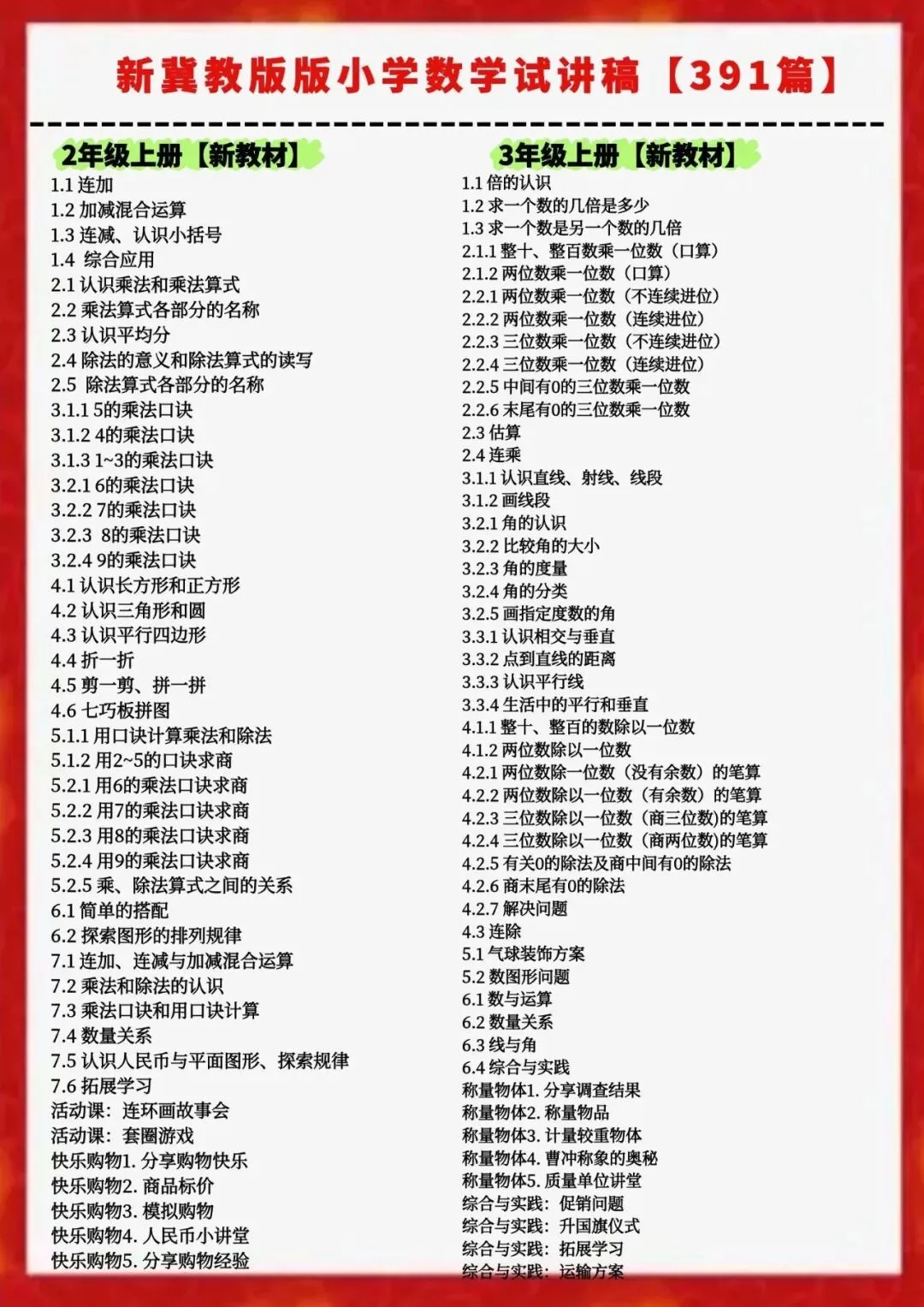 新冀教版版小学数学试讲稿【391篇】

2年级上册【新教材】

1.1 连加
1.2 加减混合运算
1.3 连减、认识小括号
1.4 综合应用
2.1 认识乘法和乘法算式
2.2 乘法算式各部分的名称
2.3 认识平均分
2.4 除法的意义和除法算式的读写
2.5 除法算式各部分的名称
3.1.1 5的乘法口诀
3.1.2 4的乘法口诀
3.1.3 1~3的乘法口诀
3.2.1 6的乘法口诀
3.2.2 7的乘法口诀
3.2.3 8的乘法口诀
3.2.4 9的乘法口诀
4.1 认识长方形和正方形
4.2 认识三角形和圆
4.3 认识平行四边形
4.4 折一折
4.5 剪一剪、拼一拼
4.6 七巧板拼图
5.1.1 用口诀计算乘法和除法
5.1.2 用2~5的口诀求商
5.2.1 用6的乘法口诀求商
5.2.2 用7的乘法口诀求商
5.2.3 用8的乘法口诀求商
5.2.4 用9的乘法口诀求商
5.2.5 乘、除法算式之间的关系
6.1 简单的搭配
6.2 探索图形的排列规律
7.1 连加、连减与加减混合运算
7.2 乘法和除法的认识
7.3 乘法口诀和用口诀计算
7.4 数量关系
7.5 认识人民币与平面图形、探索规律
7.6 拓展学习
活动课：连环画故事会
活动课：套圈游戏
快乐购物1. 分享购物快乐
快乐购物2. 商品标价
快乐购物3. 模拟购物
快乐购物4. 人民币小讲堂
快乐购物5. 分享购物经验

3年级上册【新教材】

1.1 倍的认识
1.2 求一个数的几倍是多少
1.3 求一个数是另一个数的几倍
2.1.1 整十、整百数乘一位数（口算）
2.1.2 两位数乘一位数（口算）
2.2.1 两位数乘一位数（不连续进位）
2.2.2 两位数乘一位数（连续进位）
2.2.3 三位数乘一位数（不连续进位）
2.2.4 三位数乘一位数（连续进位）
2.2.5 中间有0的三位数乘一位数
2.2.6 末尾有0的三位数乘一位数
2.3 估算
2.4 连乘
3.1.1 认识直线、射线、线段
3.1.2 画线段
3.2.1 角的认识
3.2.2 比较角的大小
3.2.3 角的度量
3.2.4 角的分类
3.2.5 画指定度数的角
3.3.1 认识相交与垂直
3.3.2 点到直线的距离
3.3.3 认识平行线
3.3.4 生活中的平行和垂直
4.1.1 整十、整百的数除以一位数
4.1.2 两位数除以一位数
4.2.1 两位数除一位数（没有余数）的笔算
4.2.2 两位数除以一位数（有余数）的笔算
4.2.3 三位数除以一位数（商三位数)的笔算
4.2.4 三位数除以一位数（商两位数)的笔算
4.2.5 有关0的除法及商中间有0的除法
4.2.6 商末尾有0的除法
4.2.7 解决问题
4.3 连除
5.1 气球装饰方案
5.2 数图形问题
6.1 数与运算
6.2 数量关系
6.3 线与角
6.4 综合与实践
称量物体1. 分享调查结果
称量物体2. 称量物品
称量物体3. 计量较重物体
称量物体4. 曹冲称象的奥秘
称量物体5. 质量单位讲堂
综合与实践：促销问题
综合与实践：升国旗仪式
综合与实践：拓展学习
综合与实践：运输方案